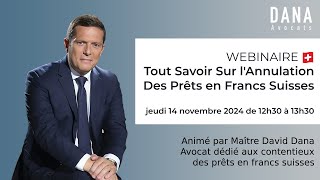 DANA
Avocats

WEBINAIRE
Tout Savoir Sur l'Annulation Des Prêts en Francs Suisses

jeudi 14 novembre 2024 de 12h30 à 13h30

Animé par Maître David Dana
Avocat dédié aux contentieux des prêts en francs suisses